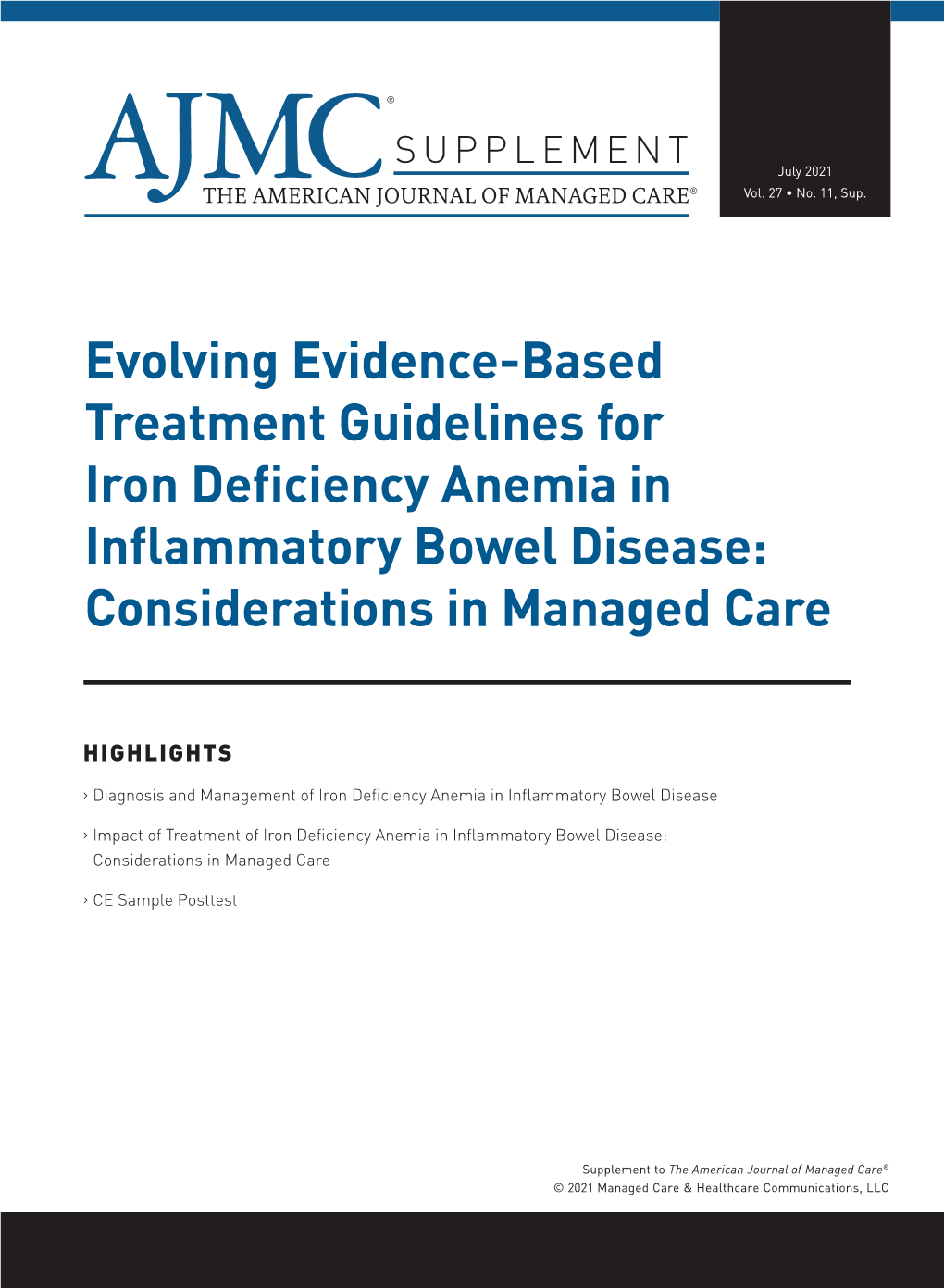 AJMC® SUPPLEMENT
THE AMERICAN JOURNAL OF MANAGED CARE®

July 2021
Vol. 27 • No. 11, Sup.

Evolving Evidence-Based Treatment Guidelines for Iron Deficiency Anemia in Inflammatory Bowel Disease: Considerations in Managed Care

HIGHLIGHTS

› Diagnosis and Management of Iron Deficiency Anemia in Inflammatory Bowel Disease

› Impact of Treatment of Iron Deficiency Anemia in Inflammatory Bowel Disease: Considerations in Managed Care

› CE Sample Posttest

Supplement to The American Journal of Managed Care®
© 2021 Managed Care & Healthcare Communications, LLC